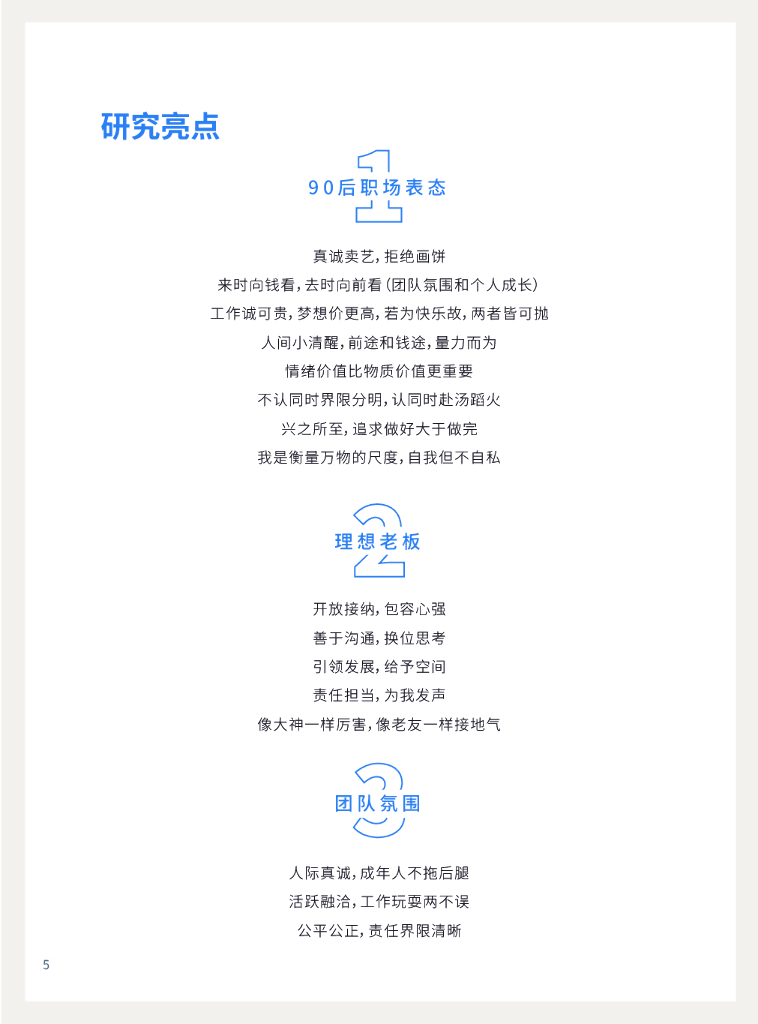 研究亮点

1
90后职场表态

真诚卖艺，拒绝画饼

来时向钱看，去时向前看（团队氛围和个人成长）

工作诚可贵，梦想价更高，若为快乐故，两者皆可抛

人间小清醒，前途和钱途，量力而为

情绪价值比物质价值更重要

不认同时界限分明，认同时赴汤蹈火

兴之所至，追求做好大于做完

我是衡量万物的尺度，自我但不自私

2
理想老板

开放接纳，包容心强

善于沟通，换位思考

引领发展，给予空间

责任担当，为我发声

像大神一样厉害，像老友一样接地气

3
团队氛围

人际真诚，成年人不拖后腿

活跃融洽，工作玩耍两不误

公平公正，责任界限清晰

5